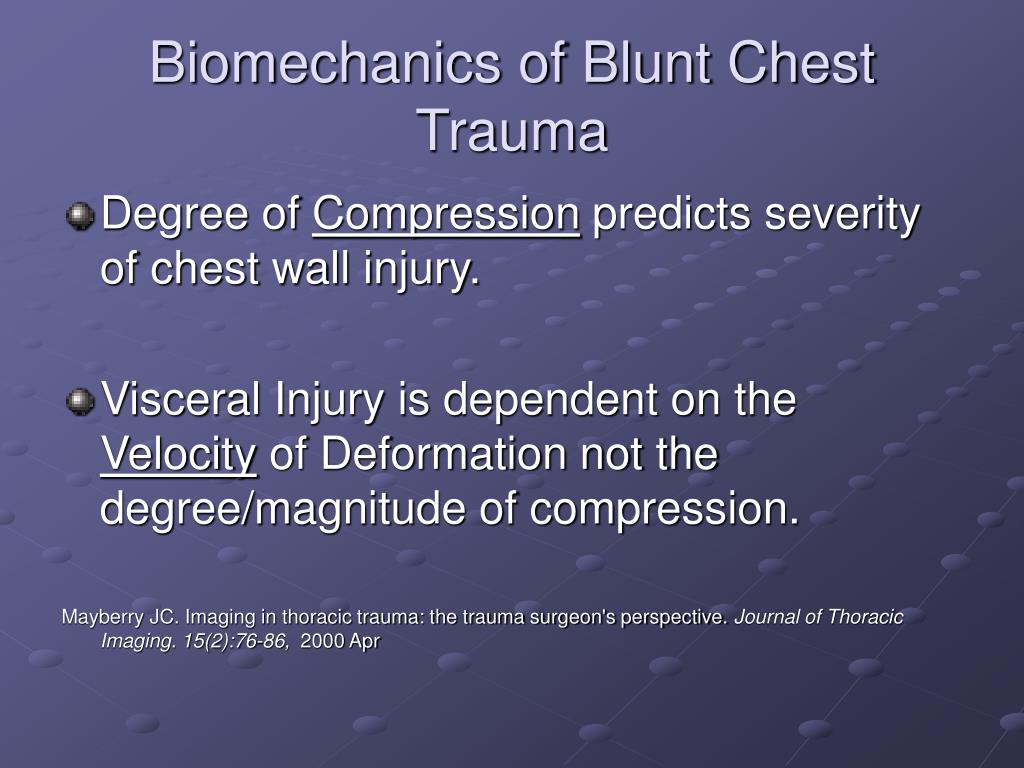 Biomechanics of Blunt Chest Trauma

Degree of Compression predicts severity of chest wall injury.

Visceral Injury is dependent on the Velocity of Deformation not the degree/magnitude of compression.

Mayberry JC. Imaging in thoracic trauma: the trauma surgeon's perspective. Journal of Thoracic Imaging. 15(2):76-86, 2000 Apr